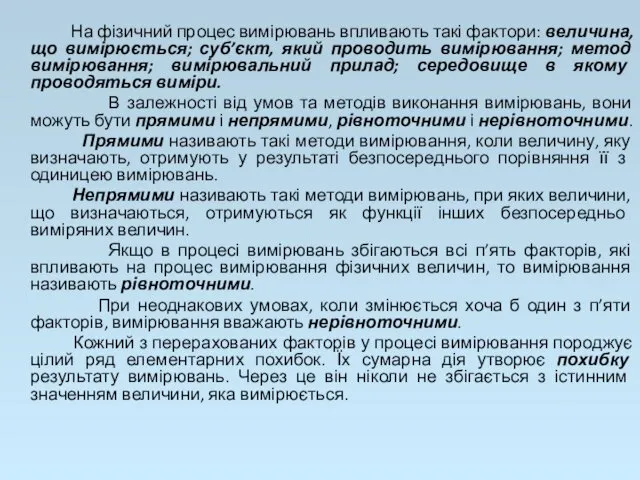 На фізичний процес вимірювань впливають такі фактори: величина, що вимірюється; суб’єкт, який проводить вимірювання; метод вимірювання; вимірювальний прилад; середовище в якому проводяться виміри.

В залежності від умов та методів виконання вимірювань, вони можуть бути прямими і непрямими, рівноточними і нерівноточними.

Прямими називають такі методи вимірювання, коли величину, яку визначають, отримують у результаті безпосереднього порівняння її з одиницею вимірювань.

Непрямими називають такі методи вимірювань, при яких величини, що визначаються, отримуються як функції інших безпосередньо виміряних величин.

Якщо в процесі вимірювань збігаються всі п’ять факторів, які впливають на процес вимірювання фізичних величин, то вимірювання називають рівноточними.

При неоднакових умовах, коли змінюється хоча б один з п’яти факторів, вимірювання вважають нерівноточними.

Кожний з перерахованих факторів у процесі вимірювання породжує цілий ряд елементарних похибок. Їх сумарна дія утворює похибку результату вимірювань. Через це він ніколи не збігається з істинним значенням величини, яка вимірюється.